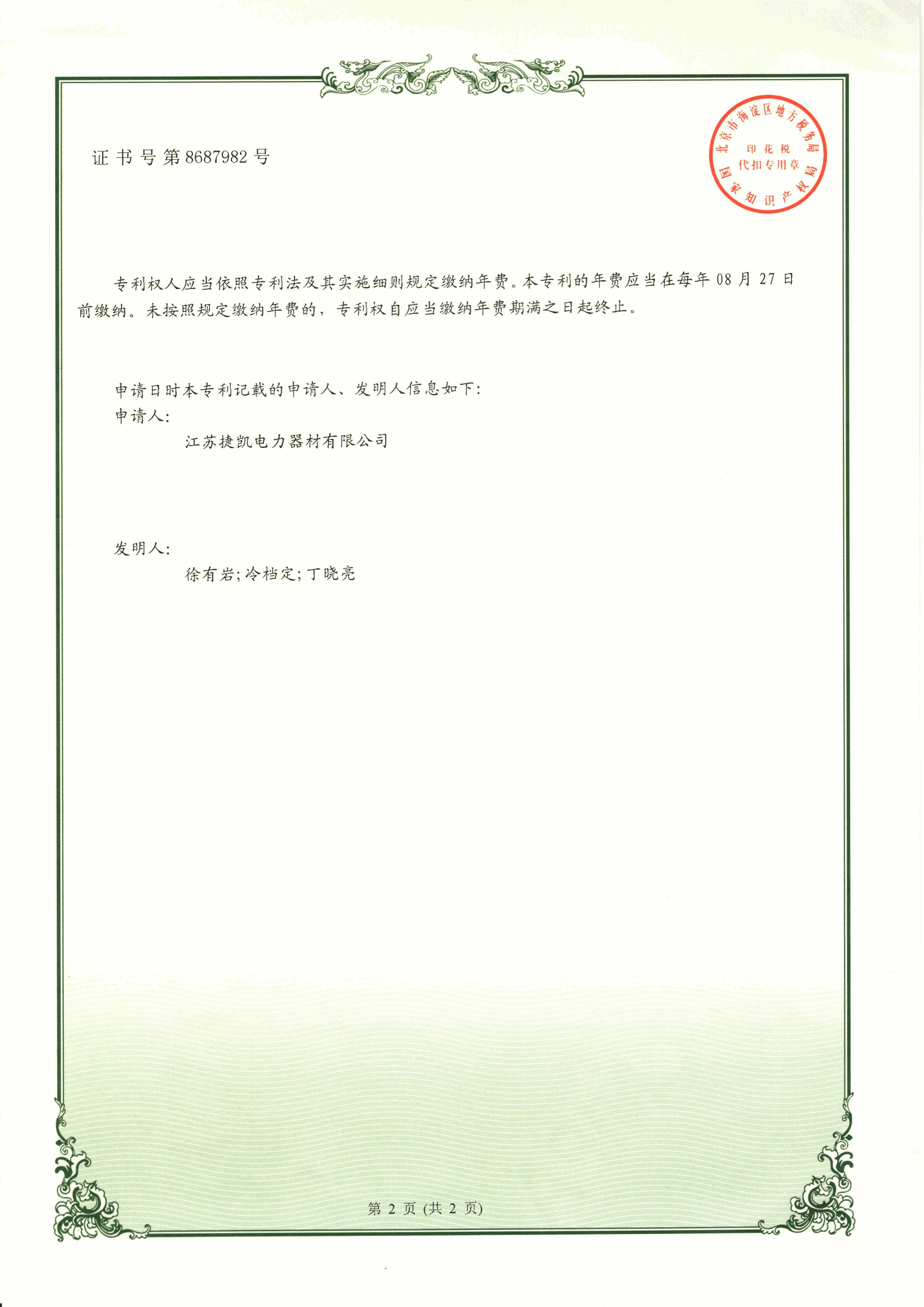 证书号第8687982号

北京市海淀区地方税务局
印花税
代扣专用章
国家知识产权局

专利权人应当依照专利法及其实施细则规定缴纳年费。本专利的年费应当在每年08月27日前缴纳。未按照规定缴纳年费的，专利权自应当缴纳年费期满之日起终止。

申请日时本专利记载的申请人、发明人信息如下：
申请人：
江苏捷凯电力器材有限公司

发明人：
徐有岩；冷档定；丁晓亮

第2页（共2页）